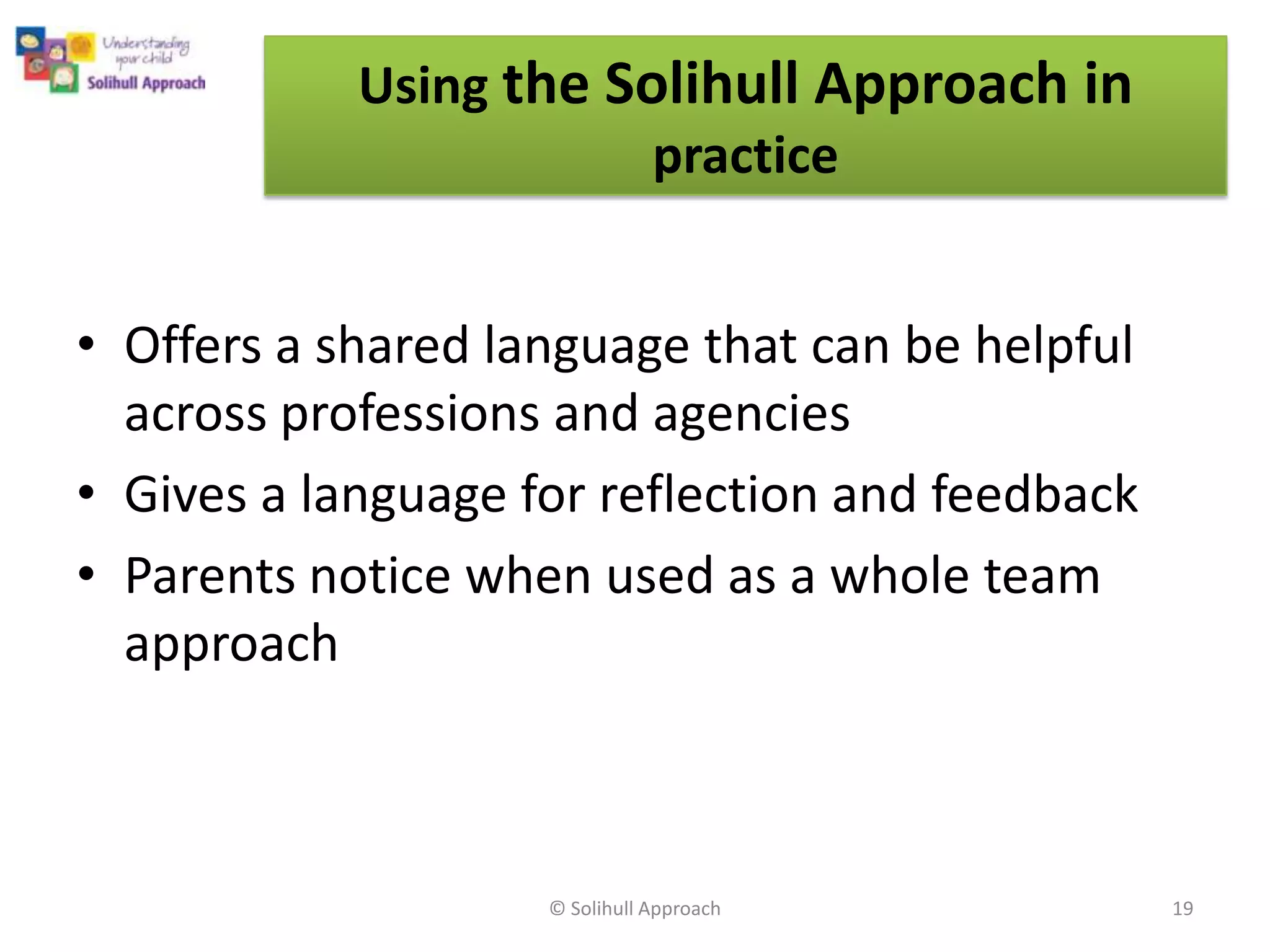 Understanding your child
Solihull Approach

Using the Solihull Approach in practice

• Offers a shared language that can be helpful across professions and agencies
• Gives a language for reflection and feedback
• Parents notice when used as a whole team approach

© Solihull Approach

19